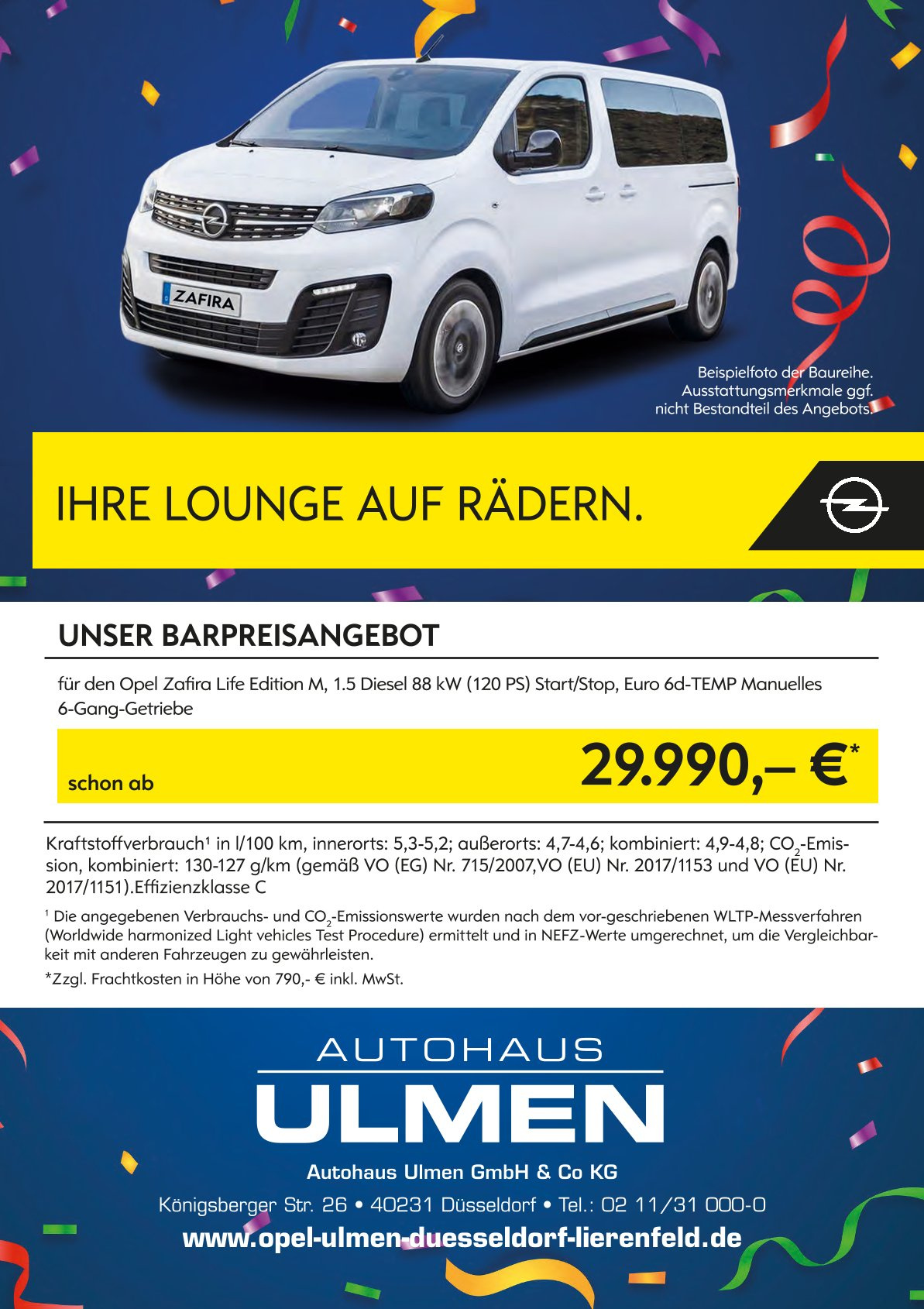 ZAFIRA

Beispielfoto der Baureihe.
Ausstattungsmerkmale ggf.
nicht Bestandteil des Angebots.

IHRE LOUNGE AUF RÄDERN.

UNSER BARPREISANGEBOT

für den Opel Zafira Life Edition M, 1.5 Diesel 88 kW (120 PS) Start/Stop, Euro 6d-TEMP Manuelles 6-Gang-Getriebe

schon ab 29.990,– €*

Kraftstoffverbrauch$^{1}$ in l/100 km, innerorts: 5,3-5,2; außerorts: 4,7-4,6; kombiniert: 4,9-4,8; $CO_2$-Emission, kombiniert: 130-127 g/km (gemäß VO (EG) Nr. 715/2007,VO (EU) Nr. 2017/1153 und VO (EU) Nr. 2017/1151).Effizienzklasse C

$^{1}$ Die angegebenen Verbrauchs- und $CO_2$-Emissionswerte wurden nach dem vor-geschriebenen WLTP-Messverfahren (Worldwide harmonized Light vehicles Test Procedure) ermittelt und in NEFZ-Werte umgerechnet, um die Vergleichbarkeit mit anderen Fahrzeugen zu gewährleisten.

*Zzgl. Frachtkosten in Höhe von 790,- € inkl. MwSt.

AUTOHAUS
ULMEN

Autohaus Ulmen GmbH & Co KG

Königsberger Str. 26 • 40231 Düsseldorf • Tel.: 02 11/31 000-0

www.opel-ulmen-duesseldorf-lierenfeld.de